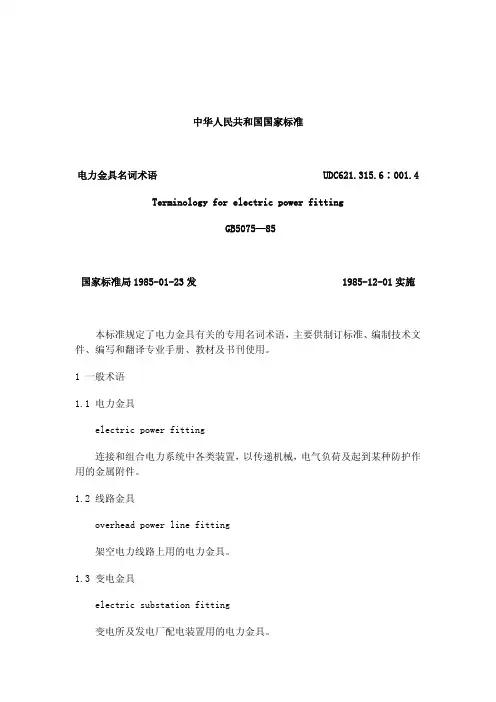 中华人民共和国国家标准

电力金具名词术语

UDC621.315.6：001.4

Terminology for electric power fitting

GB5075—85

国家标准局 1985-01-23 发

1985-12-01 实施

本标准规定了电力金具有关的专用名词术语，主要供制订标准、编制技术文件、编写和翻译专业手册、教材及书刊使用。

1 一般术语

1.1 电力金具

electric power fitting

连接和组合电力系统中各类装置，以传递机械，电气负荷及起到某种防护作用的金属附件。

1.2 线路金具

overhead power line fitting

架空电力线路上用的电力金具。

1.3 变电金具

electric substation fitting

变电所及发电厂配电装置用的电力金具。